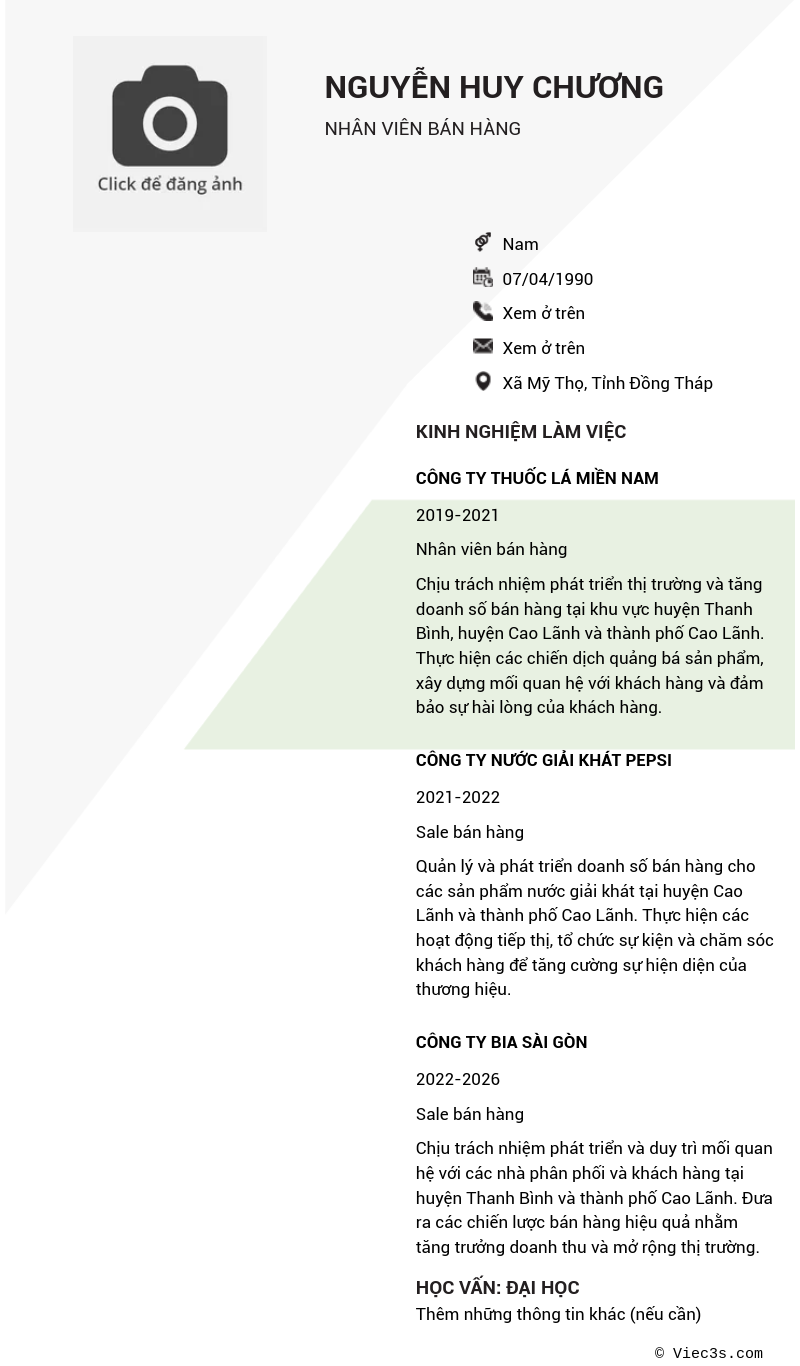 Click để đăng ảnh

NGUYỄN HUY CHƯƠNG

NHÂN VIÊN BÁN HÀNG

Nam

07/04/1990

Xem ở trên

Xem ở trên

Xã Mỹ Thọ, Tỉnh Đồng Tháp

KINH NGHIỆM LÀM VIỆC

CÔNG TY THUỐC LÁ MIỀN NAM

2019-2021

Nhân viên bán hàng

Chịu trách nhiệm phát triển thị trường và tăng doanh số bán hàng tại khu vực huyện Thanh Bình, huyện Cao Lãnh và thành phố Cao Lãnh. Thực hiện các chiến dịch quảng bá sản phẩm, xây dựng mối quan hệ với khách hàng và đảm bảo sự hài lòng của khách hàng.

CÔNG TY NƯỚC GIẢI KHÁT PEPSI

2021-2022

Sale bán hàng

Quản lý và phát triển doanh số bán hàng cho các sản phẩm nước giải khát tại huyện Cao Lãnh và thành phố Cao Lãnh. Thực hiện các hoạt động tiếp thị, tổ chức sự kiện và chăm sóc khách hàng để tăng cường sự hiện diện của thương hiệu.

CÔNG TY BIA SÀI GÒN

2022-2026

Sale bán hàng

Chịu trách nhiệm phát triển và duy trì mối quan hệ với các nhà phân phối và khách hàng tại huyện Thanh Bình và thành phố Cao Lãnh. Đưa ra các chiến lược bán hàng hiệu quả nhằm tăng trưởng doanh thu và mở rộng thị trường.

HỌC VẤN: ĐẠI HỌC

Thêm những thông tin khác (nếu cần)

© Viec3s.com